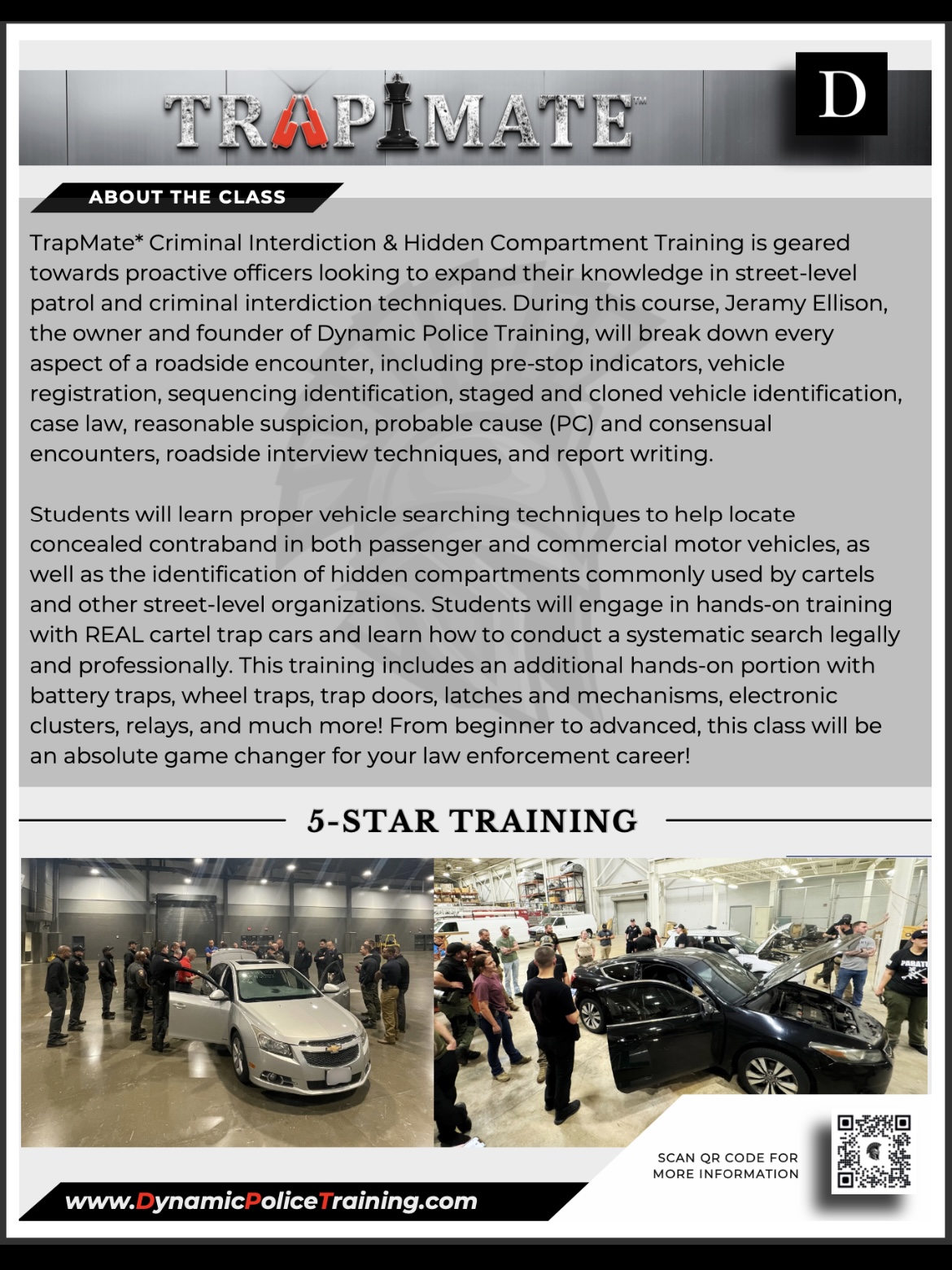 TRAPMATE™

D

ABOUT THE CLASS

TrapMate* Criminal Interdiction & Hidden Compartment Training is geared towards proactive officers looking to expand their knowledge in street-level patrol and criminal interdiction techniques. During this course, Jeramy Ellison, the owner and founder of Dynamic Police Training, will break down every aspect of a roadside encounter, including pre-stop indicators, vehicle registration, sequencing identification, staged and cloned vehicle identification, case law, reasonable suspicion, probable cause (PC) and consensual encounters, roadside interview techniques, and report writing.

Students will learn proper vehicle searching techniques to help locate concealed contraband in both passenger and commercial motor vehicles, as well as the identification of hidden compartments commonly used by cartels and other street-level organizations. Students will engage in hands-on training with REAL cartel trap cars and learn how to conduct a systematic search legally and professionally. This training includes an additional hands-on portion with battery traps, wheel traps, trap doors, latches and mechanisms, electronic clusters, relays, and much more! From beginner to advanced, this class will be an absolute game changer for your law enforcement career!

5-STAR TRAINING

SCAN QR CODE FOR MORE INFORMATION

www.DynamicPoliceTraining.com